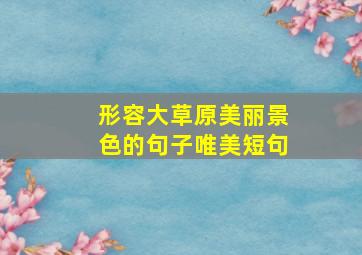 形容大草原美丽景色的句子唯美短句